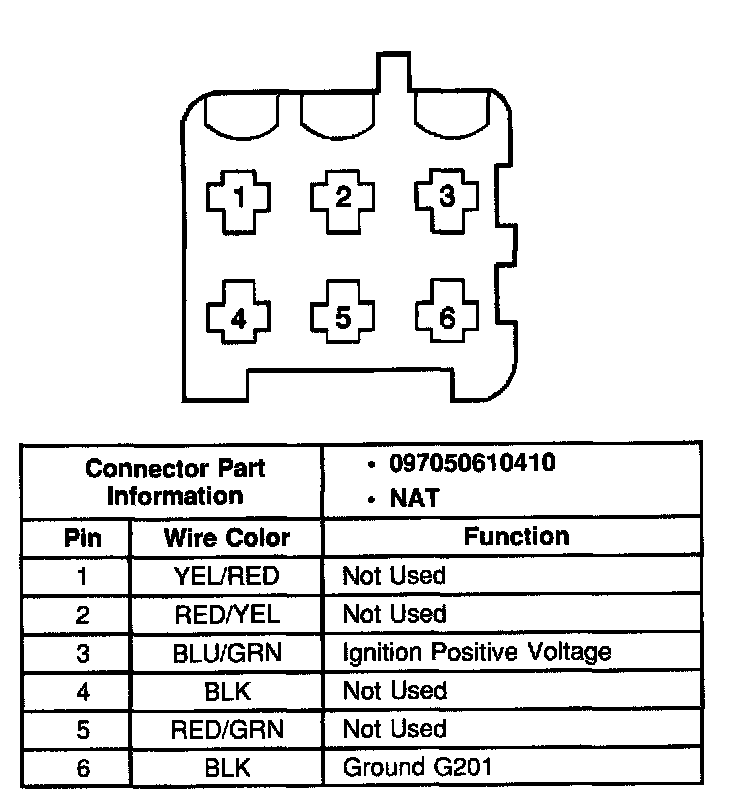 1 2 3
4 5 6

| Connector Part Information | | • 097050610410 • NAT |
|---|---|---|
| Pin | Wire Color | Function |
| 1 | YEL/RED | Not Used |
| 2 | RED/YEL | Not Used |
| 3 | BLU/GRN | Ignition Positive Voltage |
| 4 | BLK | Not Used |
| 5 | RED/GRN | Not Used |
| 6 | BLK | Ground G201 |